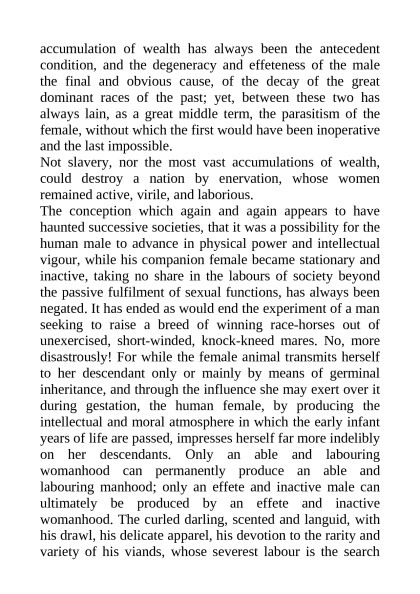 accumulation of wealth has always been the antecedent condition, and the degeneracy and effeteness of the male the final and obvious cause, of the decay of the great dominant races of the past; yet, between these two has always lain, as a great middle term, the parasitism of the female, without which the first would have been inoperative and the last impossible.

Not slavery, nor the most vast accumulations of wealth, could destroy a nation by enervation, whose women remained active, virile, and laborious.

The conception which again and again appears to have haunted successive societies, that it was a possibility for the human male to advance in physical power and intellectual vigour, while his companion female became stationary and inactive, taking no share in the labours of society beyond the passive fulfilment of sexual functions, has always been negated. It has ended as would end the experiment of a man seeking to raise a breed of winning race-horses out of unexercised, short-winded, knock-kneed mares. No, more disastrously! For while the female animal transmits herself to her descendant only or mainly by means of germinal inheritance, and through the influence she may exert over it during gestation, the human female, by producing the intellectual and moral atmosphere in which the early infant years of life are passed, impresses herself far more indelibly on her descendants. Only an able and labouring womanhood can permanently produce an able and labouring manhood; only an effete and inactive male can ultimately be produced by an effete and inactive womanhood. The curled darling, scented and languid, with his drawl, his delicate apparel, his devotion to the rarity and variety of his viands, whose severest labour is the search